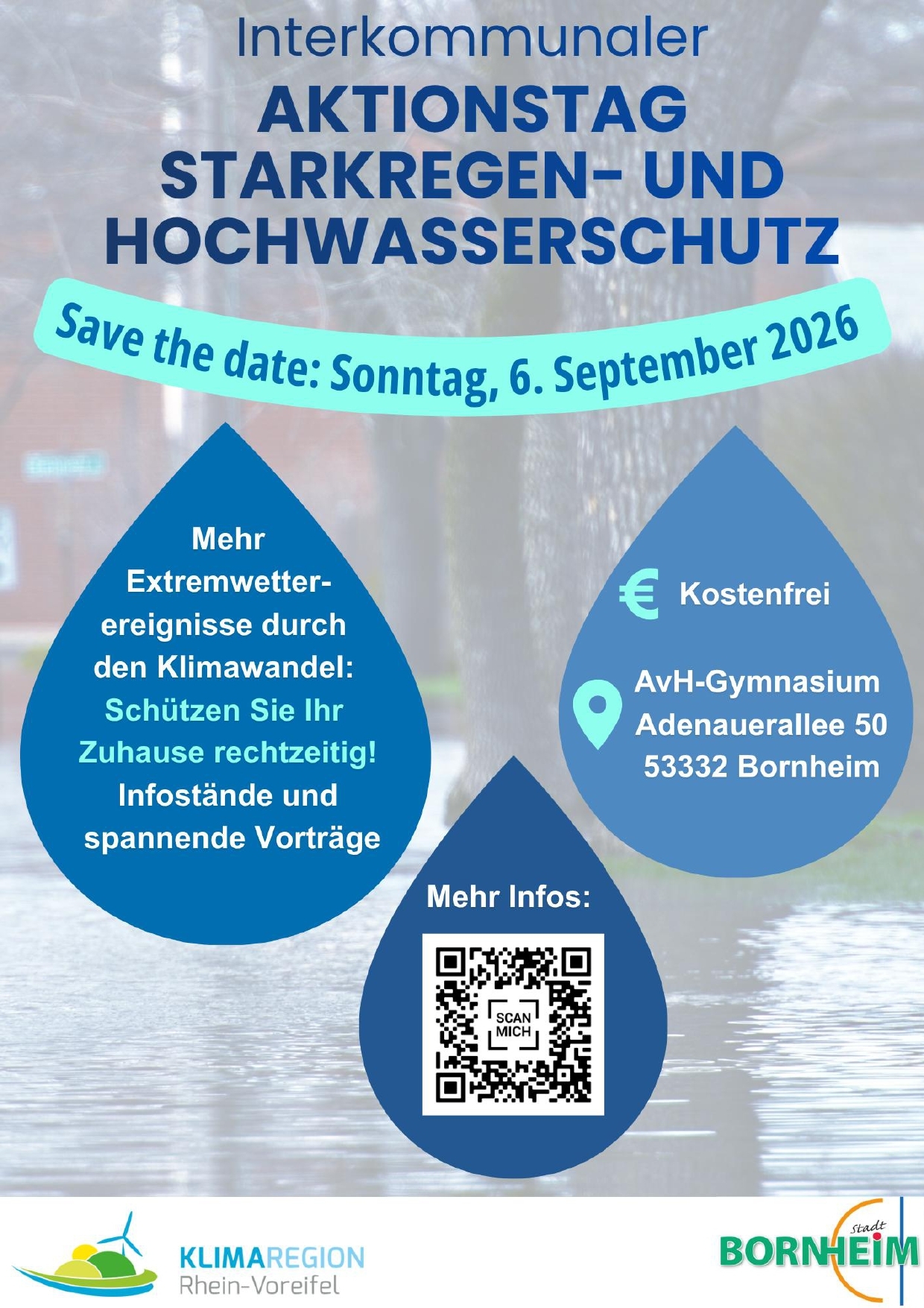 Interkommunaler
AKTIONSTAG
STARKREGEN- UND
HOCHWASSERSCHUTZ

Save the date: Sonntag, 6. September 2026

Mehr Extremwetterereignisse durch den Klimawandel: Schützen Sie Ihr Zuhause rechtzeitig! Infostände und spannende Vorträge

€ Kostenfrei

AvH-Gymnasium
Adenauerallee 50
53332 Bornheim

Mehr Infos:

SCAN MICH

KLIMAREGION
Rhein-Voreifel

Stadt
BORNHEIM